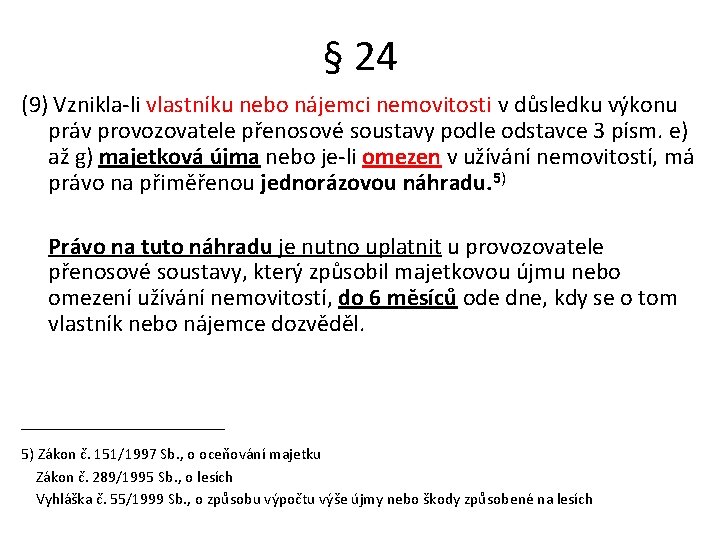 § 24

(9) Vznikla-li vlastníku nebo nájemci nemovitosti v důsledku výkonu práv provozovatele přenosové soustavy podle odstavce 3 písm. e) až g) majetková újma nebo je-li omezen v užívání nemovitostí, má právo na přiměřenou jednorázovou náhradu.$^{5)}$

Právo na tuto náhradu je nutno uplatnit u provozovatele přenosové soustavy, který způsobil majetkovou újmu nebo omezení užívání nemovitostí, do 6 měsíců ode dne, kdy se o tom vlastník nebo nájemce dozvěděl.

5) Zákon č. 151/1997 Sb., o oceňování majetku
Zákon č. 289/1995 Sb., o lesích
Vyhláška č. 55/1999 Sb., o způsobu výpočtu výše újmy nebo škody způsobené na lesích